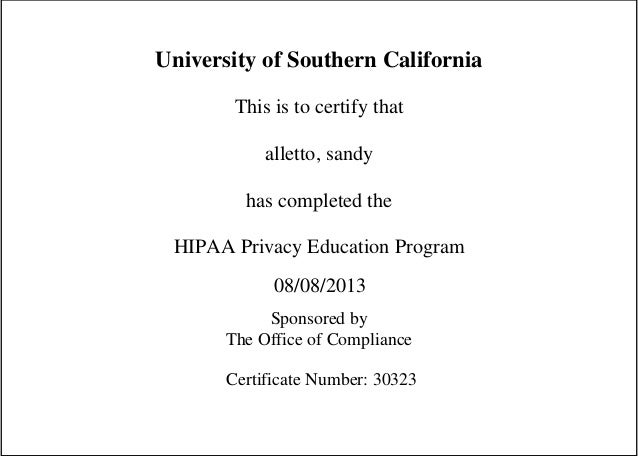 University of Southern California

This is to certify that

alletto, sandy

has completed the

HIPAA Privacy Education Program

08/08/2013

Sponsored by
The Office of Compliance

Certificate Number: 30323